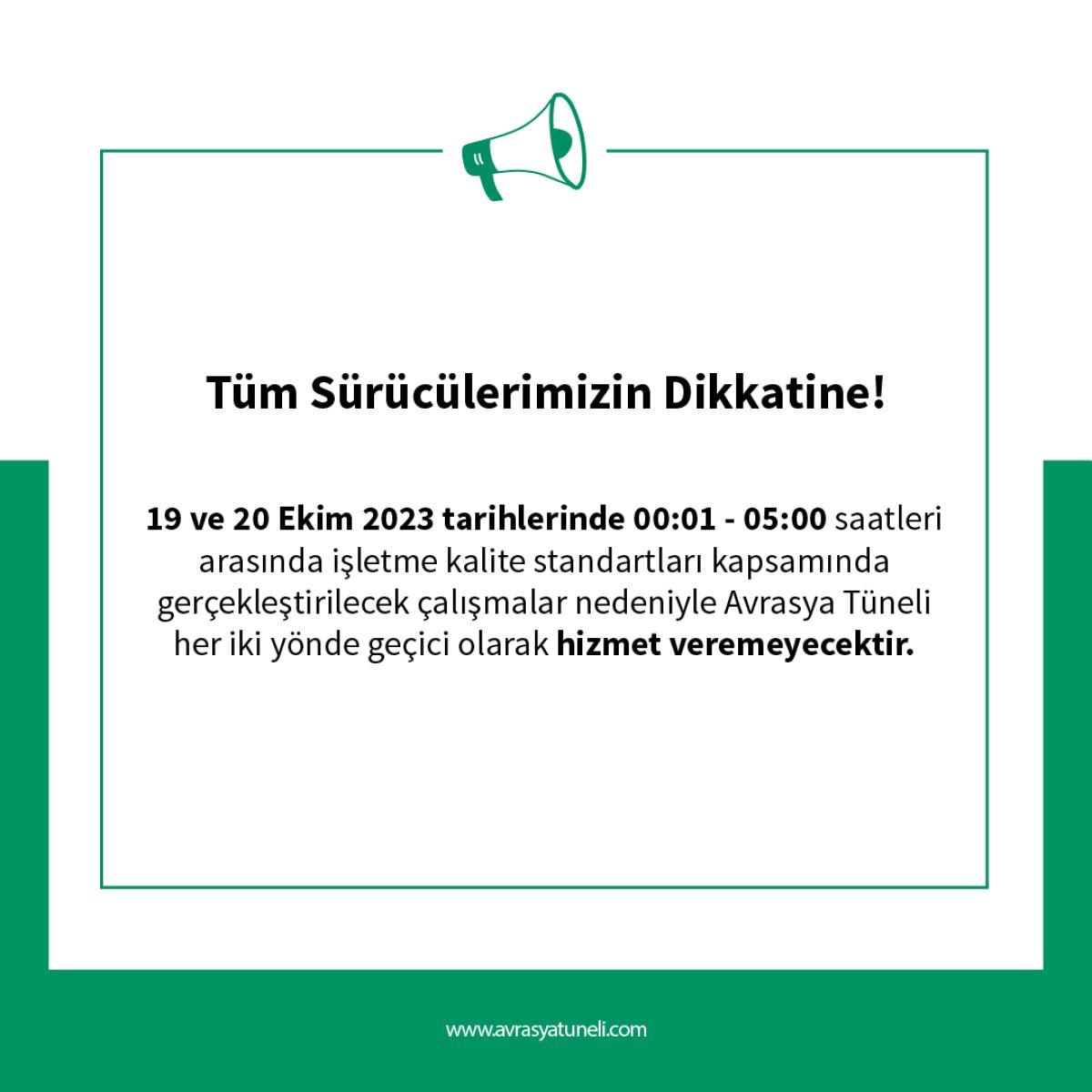 Tüm Sürücülerimizin Dikkatine!

19 ve 20 Ekim 2023 tarihlerinde 00:01 - 05:00 saatleri arasında işletme kalite standartları kapsamında gerçekleştirilecek çalışmalar nedeniyle Avrasya Tüneli her iki yönde geçici olarak hizmet veremeyecektir.

www.avrasyatuneli.com